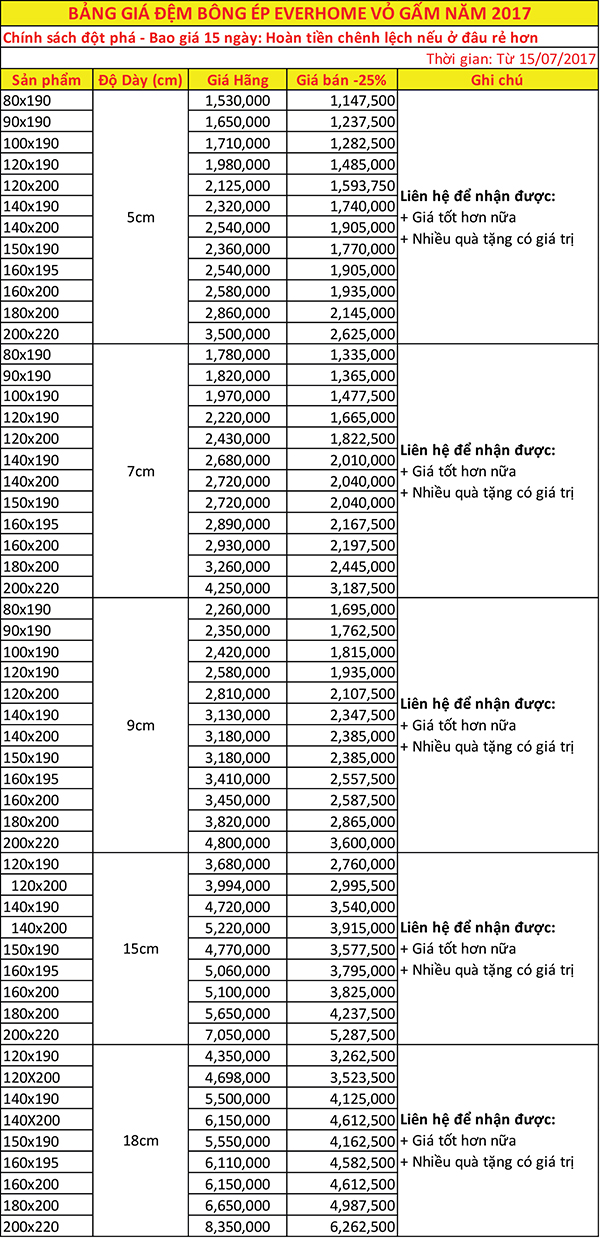 BẢNG GIÁ ĐỆM BÔNG ÉP EVERHOME VỎ GẤM NĂM 2017

Chính sách đột phá - Bao giá 15 ngày: Hoàn tiền chênh lệch nếu ở đâu rẻ hơn

Thời gian: Từ 15/07/2017

| Sản phẩm | Độ Dày (cm) | Giá Hãng | Giá bán -25% | Ghi chú |
|---|---|---|---|---|
| 80x190 | 5cm | 1,530,000 | 1,147,500 | Liên hệ để nhận được: + Giá tốt hơn nữa + Nhiều quà tặng có giá trị |
| 90x190 | | 1,650,000 | 1,237,500 | |
| 100x190 | | 1,710,000 | 1,282,500 | |
| 120x190 | | 1,980,000 | 1,485,000 | |
| 120x200 | | 2,125,000 | 1,593,750 | |
| 140x190 | | 2,320,000 | 1,740,000 | |
| 140x200 | | 2,540,000 | 1,905,000 | |
| 150x190 | | 2,360,000 | 1,770,000 | |
| 160x195 | | 2,540,000 | 1,905,000 | |
| 160x200 | | 2,580,000 | 1,935,000 | |
| 180x200 | | 2,860,000 | 2,145,000 | |
| 200x220 | | 3,500,000 | 2,625,000 | |
| 80x190 | 7cm | 1,780,000 | 1,335,000 | Liên hệ để nhận được: + Giá tốt hơn nữa + Nhiều quà tặng có giá trị |
| 90x190 | | 1,820,000 | 1,365,000 | |
| 100x190 | | 1,970,000 | 1,477,500 | |
| 120x190 | | 2,220,000 | 1,665,000 | |
| 120x200 | | 2,430,000 | 1,822,500 | |
| 140x190 | | 2,680,000 | 2,010,000 | |
| 140x200 | | 2,720,000 | 2,040,000 | |
| 150x190 | | 2,720,000 | 2,040,000 | |
| 160x195 | | 2,890,000 | 2,167,500 | |
| 160x200 | | 2,930,000 | 2,197,500 | |
| 180x200 | | 3,260,000 | 2,445,000 | |
| 200x220 | | 4,250,000 | 3,187,500 | |
| 80x190 | 9cm | 2,260,000 | 1,695,000 | Liên hệ để nhận được: + Giá tốt hơn nữa + Nhiều quà tặng có giá trị |
| 90x190 | | 2,350,000 | 1,762,500 | |
| 100x190 | | 2,420,000 | 1,815,000 | |
| 120x190 | | 2,580,000 | 1,935,000 | |
| 120x200 | | 2,810,000 | 2,107,500 | |
| 140x190 | | 3,130,000 | 2,347,500 | |
| 140x200 | | 3,180,000 | 2,385,000 | |
| 150x190 | | 3,180,000 | 2,385,000 | |
| 160x195 | | 3,410,000 | 2,557,500 | |
| 160x200 | | 3,450,000 | 2,587,500 | |
| 180x200 | | 3,820,000 | 2,865,000 | |
| 200x220 | | 4,800,000 | 3,600,000 | |
| 120x190 | 15cm | 3,680,000 | 2,760,000 | Liên hệ để nhận được: + Giá tốt hơn nữa + Nhiều quà tặng có giá trị |
| 120x200 | | 3,994,000 | 2,995,500 | |
| 140x190 | | 4,720,000 | 3,540,000 | |
| 140x200 | | 5,220,000 | 3,915,000 | |
| 150x190 | | 4,770,000 | 3,577,500 | |
| 160x195 | | 5,060,000 | 3,795,000 | |
| 160x200 | | 5,100,000 | 3,825,000 | |
| 180x200 | | 5,650,000 | 4,237,500 | |
| 200x220 | | 7,050,000 | 5,287,500 | |
| 120x190 | 18cm | 4,350,000 | 3,262,500 | Liên hệ để nhận được: + Giá tốt hơn nữa + Nhiều quà tặng có giá trị |
| 120X200 | | 4,698,000 | 3,523,500 | |
| 140x190 | | 5,500,000 | 4,125,000 | |
| 140X200 | | 6,150,000 | 4,612,500 | |
| 150x190 | | 5,550,000 | 4,162,500 | |
| 160x195 | | 6,110,000 | 4,582,500 | |
| 160x200 | | 6,150,000 | 4,612,500 | |
| 180x200 | | 6,650,000 | 4,987,500 | |
| 200x220 | | 8,350,000 | 6,262,500 | |